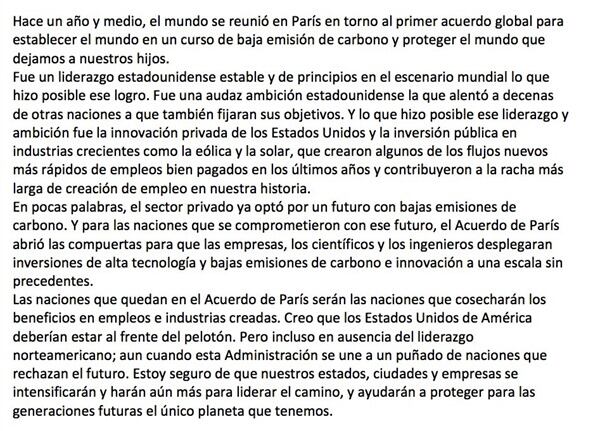 Hace un año y medio, el mundo se reunió en París en torno al primer acuerdo global para establecer el mundo en un curso de baja emisión de carbono y proteger el mundo que dejamos a nuestros hijos.
Fue un liderazgo estadounidense estable y de principios en el escenario mundial lo que hizo posible ese logro. Fue una audaz ambición estadounidense la que alentó a decenas de otras naciones a que también fijaran sus objetivos. Y lo que hizo posible ese liderazgo y ambición fue la innovación privada de los Estados Unidos y la inversión pública en industrias crecientes como la eólica y la solar, que crearon algunos de los flujos nuevos más rápidos de empleos bien pagados en los últimos años y contribuyeron a la racha más larga de creación de empleo en nuestra historia.
En pocas palabras, el sector privado ya optó por un futuro con bajas emisiones de carbono. Y para las naciones que se comprometieron con ese futuro, el Acuerdo de París abrió las compuertas para que las empresas, los científicos y los ingenieros desplegaran inversiones de alta tecnología y bajas emisiones de carbono e innovación a una escala sin precedentes.
Las naciones que quedan en el Acuerdo de París serán las naciones que cosecharán los beneficios en empleos e industrias creadas. Creo que los Estados Unidos de América deberían estar al frente del pelotón. Pero incluso en ausencia del liderazgo norteamericano; aun cuando esta Administración se une a un puñado de naciones que rechazan el futuro. Estoy seguro de que nuestros estados, ciudades y empresas se intensificarán y harán aún más para liderar el camino, y ayudarán a proteger para las generaciones futuras el único planeta que tenemos.